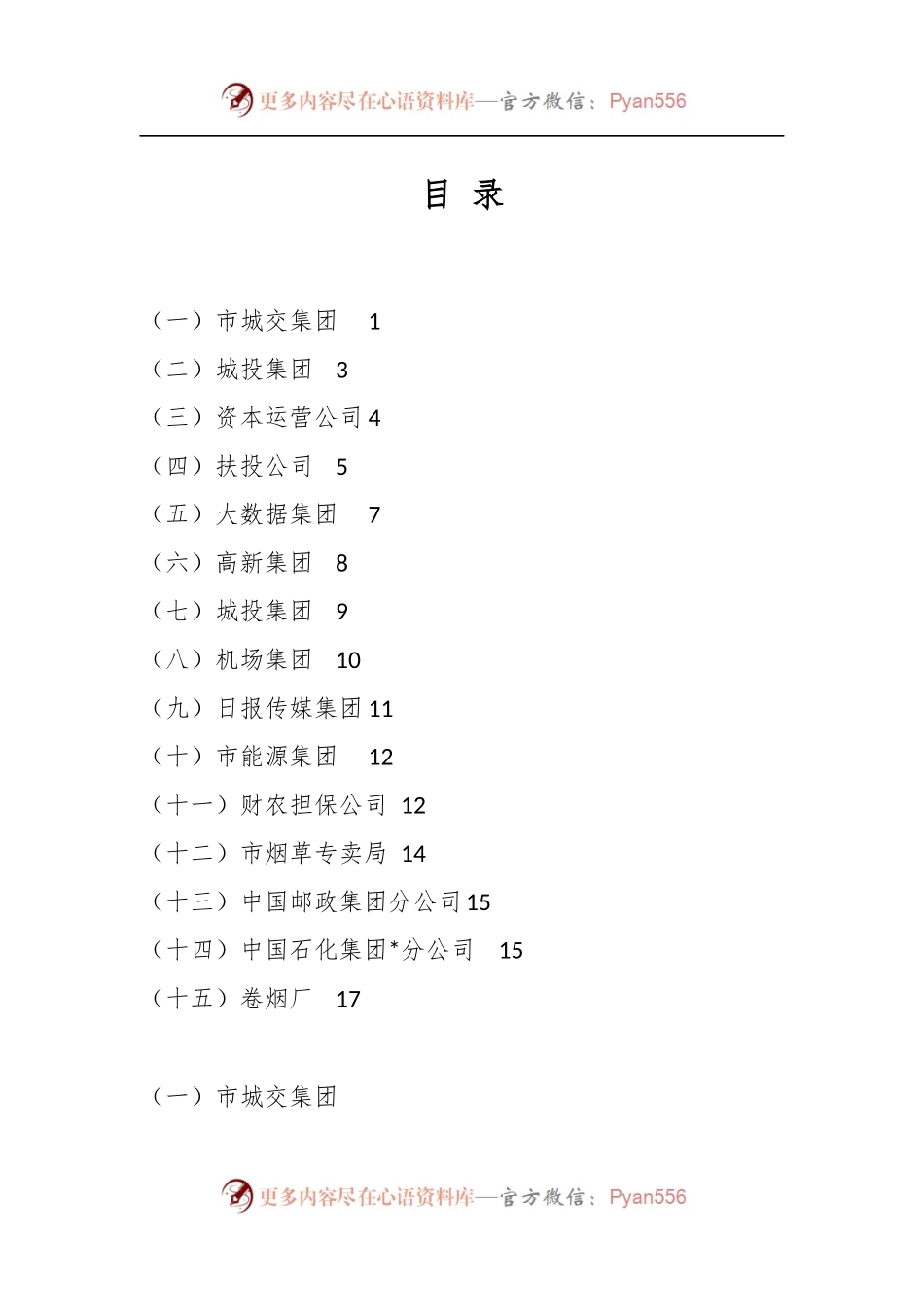 更多内容尽在心语资料库—官方微信：Pyan556

目 录

（一）市城交集团 1
（二）城投集团 3
（三）资本运营公司 4
（四）扶投公司 5
（五）大数据集团 7
（六）高新集团 8
（七）城投集团 9
（八）机场集团 10
（九）日报传媒集团 11
（十）市能源集团 12
（十一）财农担保公司 12
（十二）市烟草专卖局 14
（十三）中国邮政集团分公司 15
（十四）中国石化集团*分公司 15
（十五）卷烟厂 17

（一）市城交集团

更多内容尽在心语资料库—官方微信：Pyan556